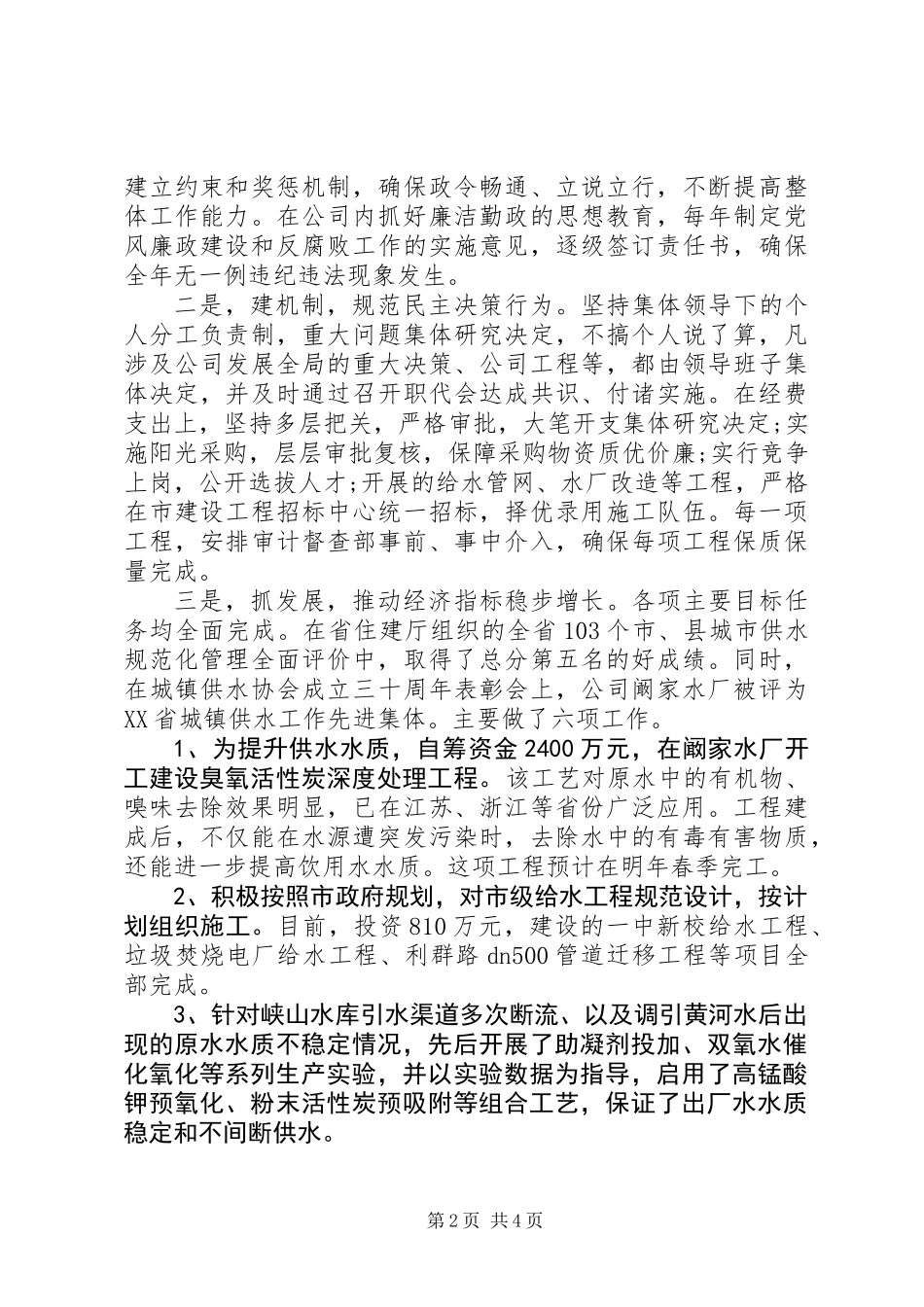 建立约束和奖惩机制，确保政令畅通、立说立行，不断提高整体工作能力。在公司内抓好廉洁勤政的思想教育，每年制定党风廉政建设和反腐败工作的实施意见，逐级签订责任书，确保全年无一例违纪违法现象发生。

二是，建机制，规范民主决策行为。坚持集体领导下的个人分工负责制，重大问题集体研究决定，不搞个人说了算，凡涉及公司发展全局的重大决策、公司工程等，都由领导班子集体决定，并及时通过召开职代会达成共识、付诸实施。在经费支出上，坚持多层把关，严格审批，大笔开支集体研究决定;实施阳光采购，层层审批复核，保障采购物资质优价廉;实行竞争上岗，公开选拔人才;开展的给水管网、水厂改造等工程，严格在市建设工程招标中心统一招标，择优录用施工队伍。每一项工程，安排审计督查部事前、事中介入，确保每项工程保质保量完成。

三是，抓发展，推动经济指标稳步增长。各项主要目标任务均全面完成。在省住建厅组织的全省103个市、县城市供水规范化管理全面评价中，取得了总分第五名的好成绩。同时，在城镇供水协会成立三十周年表彰会上，公司阚家水厂被评为XX省城镇供水工作先进集体。主要做了六项工作。

1、为提升供水水质，自筹资金2400万元，在阚家水厂开工建设臭氧活性炭深度处理工程。该工艺对原水中的有机物、嗅味去除效果明显，已在江苏、浙江等省份广泛应用。工程建成后，不仅能在水源遭突发污染时，去除水中的有毒有害物质，还能进一步提高饮用水水质。这项工程预计在明年春季完工。

2、积极按照市政府规划，对市级给水工程规范设计，按计划组织施工。目前，投资810万元，建设的一中新校给水工程、垃圾焚烧电厂给水工程、利群路dn500管道迁移工程等项目全部完成。

3、针对峡山水库引水渠道多次断流、以及调引黄河水后出现的原水水质不稳定情况，先后开展了助凝剂投加、双氧水催化氧化等系列生产实验，并以实验数据为指导，启用了高锰酸钾预氧化、粉末活性炭预吸附等组合工艺，保证了出厂水水质稳定和不间断供水。

第2页 共4页